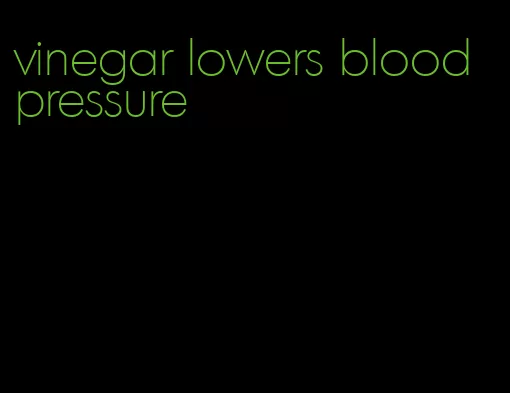 vinegar lowers blood pressure